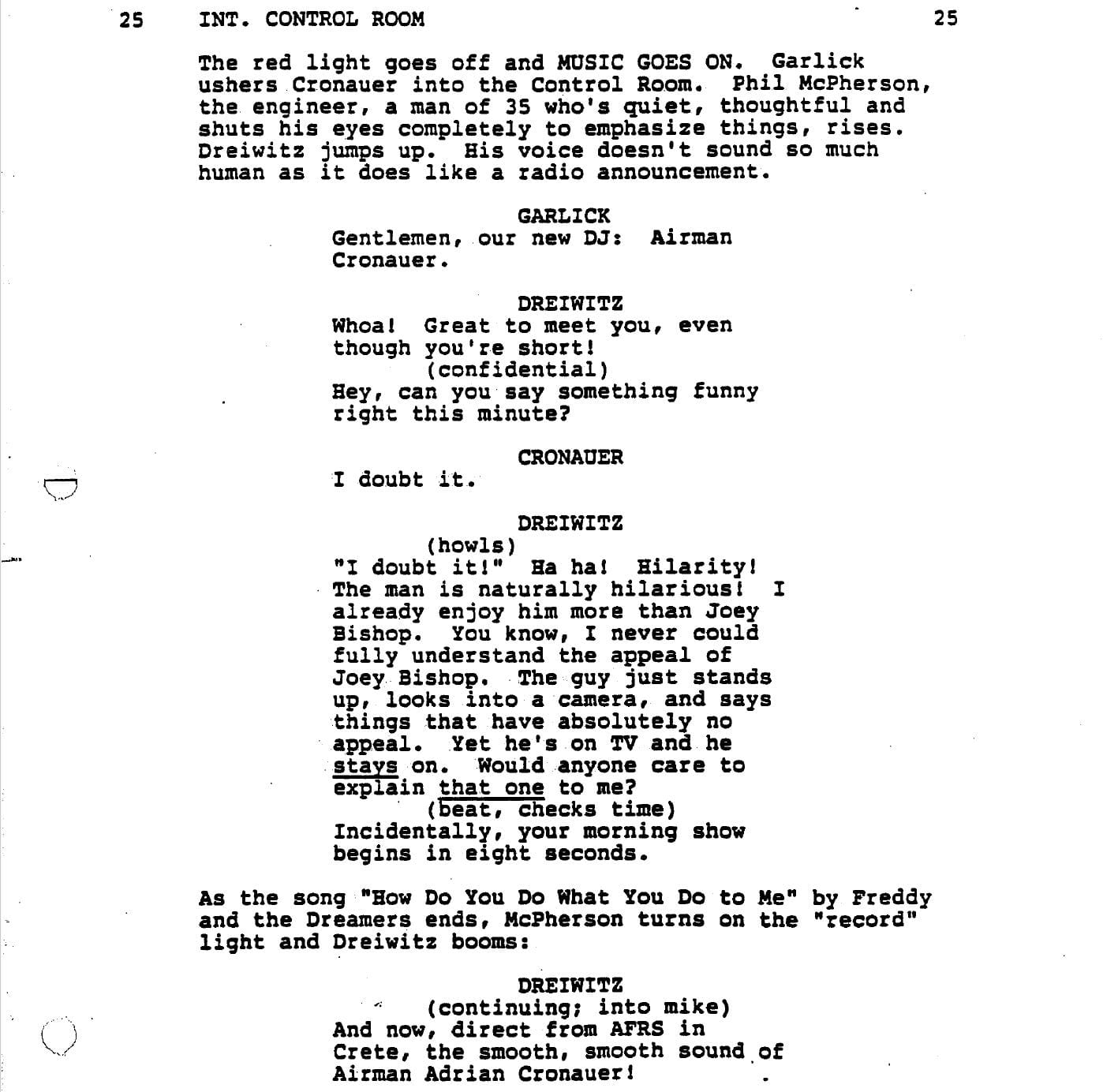 25 INT. CONTROL ROOM 25

The red light goes off and MUSIC GOES ON. Garlick ushers Cronauer into the Control Room. Phil McPherson, the engineer, a man of 35 who's quiet, thoughtful and shuts his eyes completely to emphasize things, rises. Dreiwitz jumps up. His voice doesn't sound so much human as it does like a radio announcement.

GARLICK
Gentlemen, our new DJ: Airman Cronauer.

DREIWITZ
Whoa! Great to meet you, even though you're short!
(confidential)
Hey, can you say something funny right this minute?

CRONAUER
I doubt it.

DREIWITZ
(howls)
"I doubt it!" Ha ha! Hilarity! The man is naturally hilarious! I already enjoy him more than Joey Bishop. You know, I never could fully understand the appeal of Joey Bishop. The guy just stands up, looks into a camera, and says things that have absolutely no appeal. Yet he's on TV and he stays on. Would anyone care to explain that one to me?
(beat, checks time)
Incidentally, your morning show begins in eight seconds.

As the song "How Do You Do What You Do to Me" by Freddy and the Dreamers ends, McPherson turns on the "record" light and Dreiwitz booms:

DREIWITZ
(continuing; into mike)
And now, direct from AFRS in Crete, the smooth, smooth sound of Airman Adrian Cronauer!